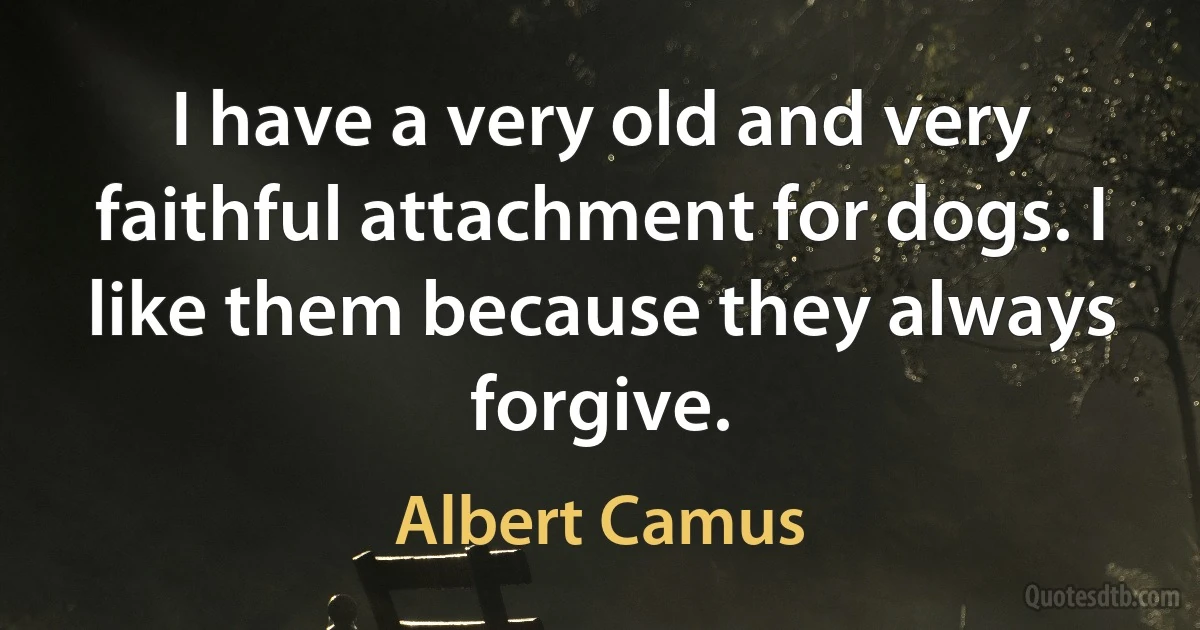 I have a very old and very faithful attachment for dogs. I like them because they always forgive.

Albert Camus

Quotesdtb.com